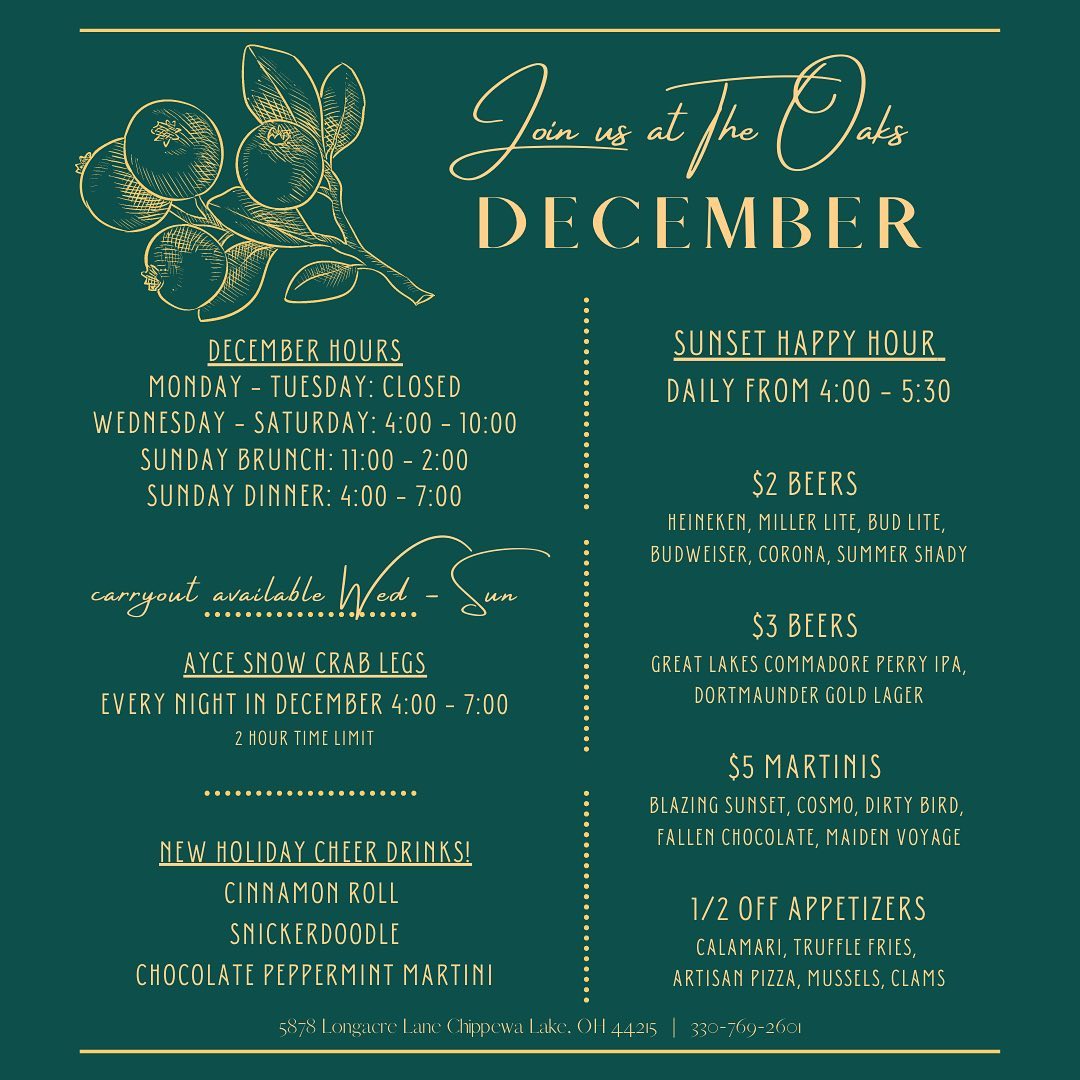 Join us at The Oaks
DECEMBER

DECEMBER HOURS
MONDAY - TUESDAY: CLOSED
WEDNESDAY - SATURDAY: 4:00 - 10:00
SUNDAY BRUNCH: 11:00 - 2:00
SUNDAY DINNER: 4:00 - 7:00

carryout available Wed - Sun

AYCE SNOW CRAB LEGS
EVERY NIGHT IN DECEMBER 4:00 - 7:00
2 HOUR TIME LIMIT

NEW HOLIDAY CHEER DRINKS!
CINNAMON ROLL
SNICKERDOODLE
CHOCOLATE PEPPERMINT MARTINI

SUNSET HAPPY HOUR
DAILY FROM 4:00 - 5:30

$2 BEERS
HEINEKEN, MILLER LITE, BUD LITE, BUDWEISER, CORONA, SUMMER SHADY

$3 BEERS
GREAT LAKES COMMADORE PERRY IPA, DORTMAUNDER GOLD LAGER

$5 MARTINIS
BLAZING SUNSET, COSMO, DIRTY BIRD, FALLEN CHOCOLATE, MAIDEN VOYAGE

1/2 OFF APPETIZERS
CALAMARI, TRUFFLE FRIES, ARTISAN PIZZA, MUSSELS, CLAMS

5878 Longacre Lane Chippewa Lake, OH 44215 | 330-769-2601